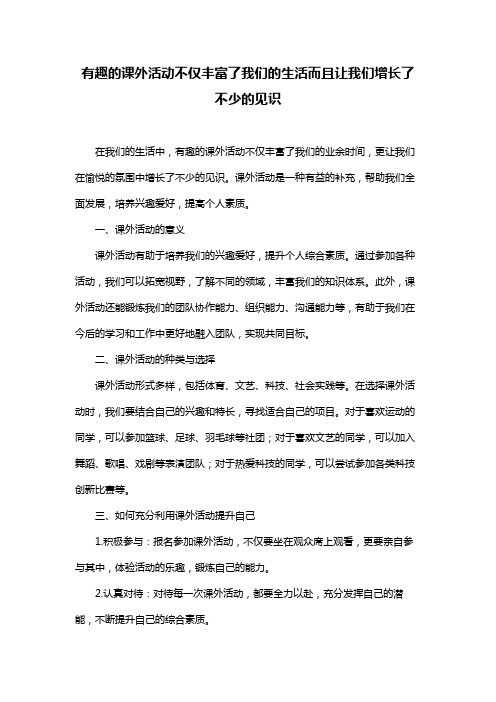 有趣的课外活动不仅丰富了我们的生活而且让我们增长了不少的见识

在我们的生活中，有趣的课外活动不仅丰富了我们的业余时间，更让我们在愉悦的氛围中增长了不少的见识。课外活动是一种有益的补充，帮助我们全面发展，培养兴趣爱好，提高个人素质。

一、课外活动的意义

课外活动有助于培养我们的兴趣爱好，提升个人综合素质。通过参加各种活动，我们可以拓宽视野，了解不同的领域，丰富我们的知识体系。此外，课外活动还能锻炼我们的团队协作能力、组织能力、沟通能力等，有助于我们在今后的学习和工作中更好地融入团队，实现共同目标。

二、课外活动的种类与选择

课外活动形式多样，包括体育、文艺、科技、社会实践等。在选择课外活动时，我们要结合自己的兴趣和特长，寻找适合自己的项目。对于喜欢运动的同学，可以参加篮球、足球、羽毛球等社团；对于喜欢文艺的同学，可以加入舞蹈、歌唱、戏剧等表演团队；对于热爱科技的同学，可以尝试参加各类科技创新比赛等。

三、如何充分利用课外活动提升自己

1.积极参与：报名参加课外活动，不仅要坐在观众席上观看，更要亲自参与其中，体验活动的乐趣，锻炼自己的能力。

2.认真对待：对待每一次课外活动，都要全力以赴，充分发挥自己的潜能，不断提升自己的综合素质。